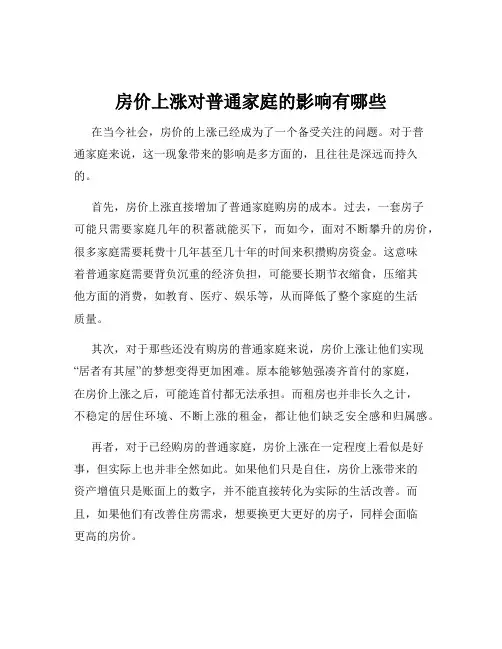 房价上涨对普通家庭的影响有哪些

在当今社会，房价的上涨已经成为了一个备受关注的问题。对于普通家庭来说，这一现象带来的影响是多方面的，且往往是深远而持久的。

首先，房价上涨直接增加了普通家庭购房的成本。过去，一套房子可能只需要家庭几年的积蓄就能买下，而如今，面对不断攀升的房价，很多家庭需要耗费十几年甚至几十年的时间来积攒购房资金。这意味着普通家庭需要背负沉重的经济负担，可能要长期节衣缩食，压缩其他方面的消费，如教育、医疗、娱乐等，从而降低了整个家庭的生活质量。

其次，对于那些还没有购房的普通家庭来说，房价上涨让他们实现“居者有其屋”的梦想变得更加困难。原本能够勉强凑齐首付的家庭，在房价上涨之后，可能连首付都无法承担。而租房也并非长久之计，不稳定的居住环境、不断上涨的租金，都让他们缺乏安全感和归属感。

再者，对于已经购房的普通家庭，房价上涨在一定程度上看似是好事，但实际上也并非全然如此。如果他们只是自住，房价上涨带来的资产增值只是账面上的数字，并不能直接转化为实际的生活改善。而且，如果他们有改善住房需求，想要换更大更好的房子，同样会面临更高的房价。